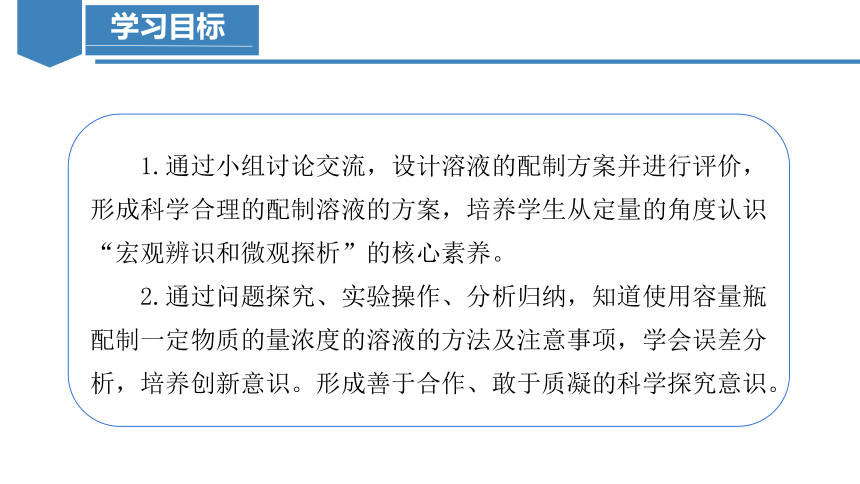 学习目标

1.通过小组讨论交流，设计溶液的配制方案并进行评价，形成科学合理的配制溶液的方案，培养学生从定量的角度认识“宏观辨识和微观探析”的核心素养。

2.通过问题探究、实验操作、分析归纳，知道使用容量瓶配制一定物质的量浓度的溶液的方法及注意事项，学会误差分析，培养创新意识。形成善于合作、敢于质凝的科学探究意识。